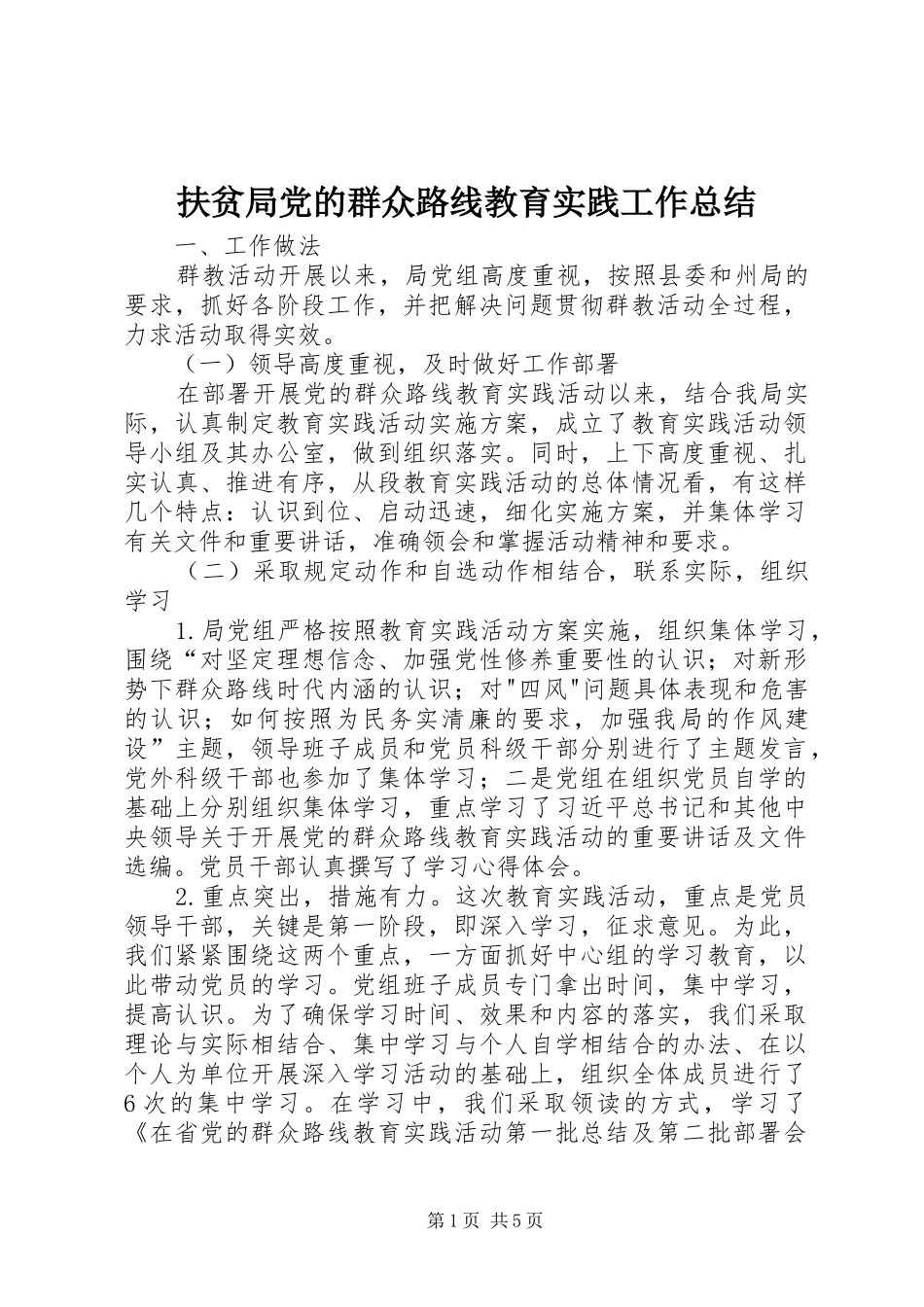 扶贫局党的群众路线教育实践工作总结

一、工作做法

群教活动开展以来，局党组高度重视，按照县委和州局的要求，抓好各阶段工作，并把解决问题贯彻群教活动全过程，力求活动取得实效。

（一）领导高度重视，及时做好工作部署

在部署开展党的群众路线教育实践活动以来，结合我局实际，认真制定教育实践活动实施方案，成立了教育实践活动领导小组及其办公室，做到组织落实。同时，上下高度重视、扎实认真、推进有序，从段教育实践活动的总体情况看，有这样几个特点：认识到位、启动迅速，细化实施方案，并集体学习有关文件和重要讲话，准确领会和掌握活动精神和要求。

（二）采取规定动作和自选动作相结合，联系实际，组织学习

1.局党组严格按照教育实践活动方案实施，组织集体学习，围绕“对坚定理想信念、加强党性修养重要性的认识；对新形势下群众路线时代内涵的认识；对"四风"问题具体表现和危害的认识；如何按照为民务实清廉的要求，加强我局的作风建设”主题，领导班子成员和党员科级干部分别进行了主题发言，党外科级干部也参加了集体学习；二是党组在组织党员自学的基础上分别组织集体学习，重点学习了习近平总书记和其他中央领导关于开展党的群众路线教育实践活动的重要讲话及文件选编。党员干部认真撰写了学习心得体会。

2.重点突出，措施有力。这次教育实践活动，重点是党员领导干部，关键是第一阶段，即深入学习，征求意见。为此，我们紧紧围绕这两个重点，一方面抓好中心组的学习教育，以此带动党员的学习。党组班子成员专门拿出时间，集中学习，提高认识。为了确保学习时间、效果和内容的落实，我们采取理论与实际相结合、集中学习与个人自学相结合的办法、在以个人为单位开展深入学习活动的基础上，组织全体成员进行了6次的集中学习。在学习中，我们采取领读的方式，学习了《在省党的群众路线教育实践活动第一批总结及第二批部署会

第1页 共5页